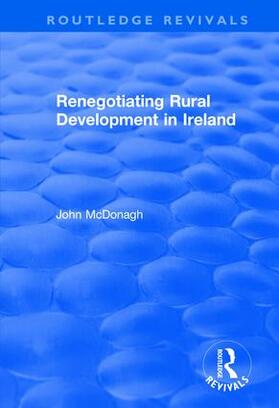 ROUTLEDGE REVIVALS

Renegotiating Rural Development in Ireland

John McDonagh

ROUTLEDGE

REVIVALS